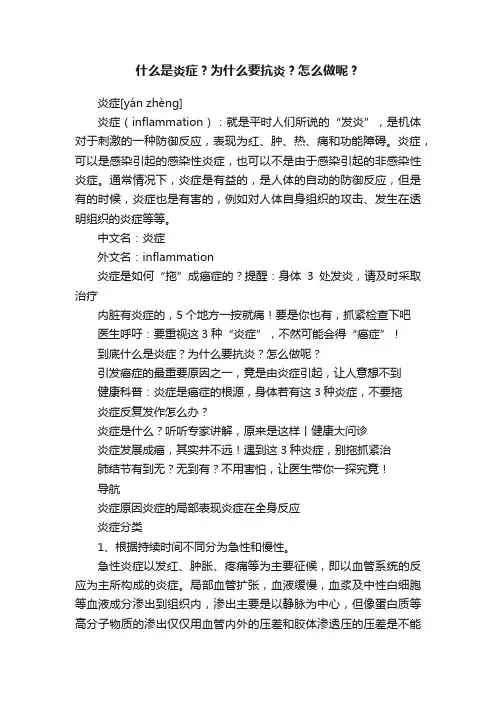 什么是炎症？为什么要抗炎？怎么做呢？

炎症[yán zhèng]

炎症（inflammation）：就是平时人们所说的“发炎”，是机体对于刺激的一种防御反应，表现为红、肿、热、痛和功能障碍。炎症，可以是感染引起的感染性炎症，也可以不是由于感染引起的非感染性炎症。通常情况下，炎症是有益的，是人体的自动的防御反应，但是有的时候，炎症也是有害的，例如对人体自身组织的攻击、发生在透明组织的炎症等等。

中文名：炎症

外文名：inflammation

炎症是如何“拖”成癌症的？提醒：身体 3 处发炎，请及时采取治疗

内脏有炎症的，5 个地方一按就痛！要是你也有，抓紧检查下吧

医生呼吁：要重视这 3 种“炎症”，不然可能会得“癌症”！

到底什么是炎症？为什么要抗炎？怎么做呢？

引发癌症的最重要原因之一，竟是由炎症引起，让人意想不到

健康科普：炎症是癌症的根源，身体若有这 3 种炎症，不要拖

炎症反复发作怎么办？

炎症是什么？听听专家讲解，原来是这样丨健康大问诊

炎症发展成癌，其实并不远！遇到这 3 种炎症，别拖抓紧治

肺结节有到无？无到有？不用害怕，让医生带你一探究竟！

导航

炎症原因炎症的局部表现炎症在全身反应

炎症分类

1、根据持续时间不同分为急性和慢性。

急性炎症以发红、肿胀、疼痛等为主要征候，即以血管系统的反应为主所构成的炎症。局部血管扩张，血液缓慢，血浆及中性白细胞等血液成分渗出到组织内，渗出主要是以静脉为中心，但像蛋白质等高分子物质的渗出仅仅用血管内外的压差和胶体渗透压的压差是不能